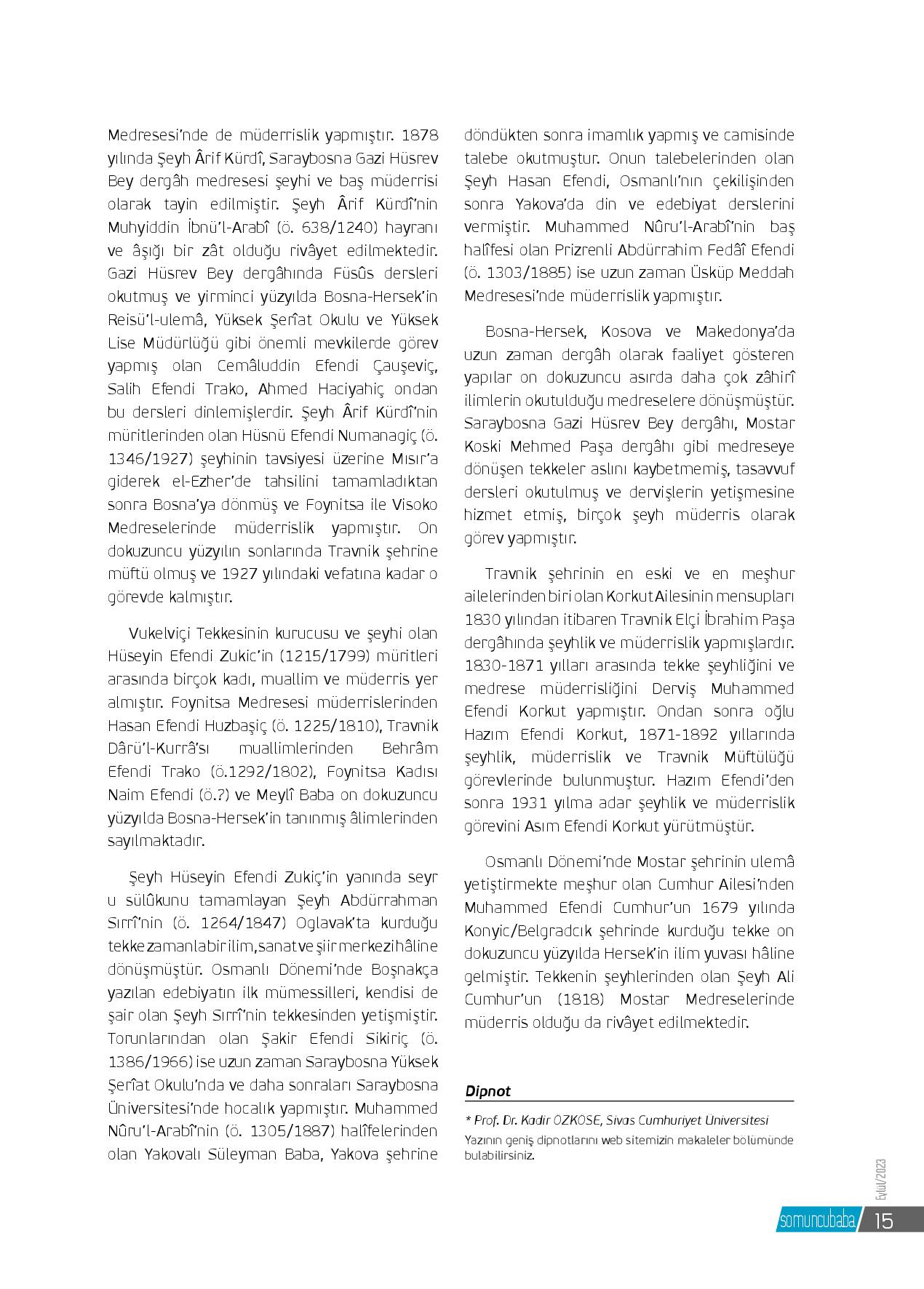 Medresesi'nde de müderrislik yapmıştır. 1878 yılında Şeyh Ârif Kürdî, Saraybosna Gazi Hüsrev Bey dergâh medresesi şeyhi ve baş müderrisi olarak tayin edilmiştir. Şeyh Ârif Kürdî'nin Muhyiddin İbnü'l-Arabî (ö. 638/1240) hayranı ve âşığı bir zât olduğu rivâyet edilmektedir. Gazi Hüsrev Bey dergâhında Füsûs dersleri okutmuş ve yirminci yüzyılda Bosna-Hersek'in Reisü'l-ulemâ, Yüksek Şerîat Okulu ve Yüksek Lise Müdürlüğü gibi önemli mevkilerde görev yapmış olan Cemâluddin Efendi Çauşeviç, Salih Efendi Trako, Ahmed Haciyahiç ondan bu dersleri dinlemişlerdir. Şeyh Ârif Kürdî'nin müritlerinden olan Hüsnü Efendi Numanagiç (ö. 1346/1927) şeyhinin tavsiyesi üzerine Mısır'a giderek el-Ezher'de tahsilini tamamladıktan sonra Bosna'ya dönmüş ve Foynitsa ile Visoko Medreselerinde müderrislik yapmıştır. On dokuzuncu yüzyılın sonlarında Travnik şehrine müftü olmuş ve 1927 yılındaki vefatına kadar o görevde kalmıştır.

Vukelviçi Tekkesinin kurucusu ve şeyhi olan Hüseyin Efendi Zukic'in (1215/1799) müritleri arasında birçok kadı, muallim ve müderris yer almıştır. Foynitsa Medresesi müderrislerinden Hasan Efendi Huzbaşiç (ö. 1225/1810), Travnik Dârü'l-Kurrâ'sı muallimlerinden Behrâm Efendi Trako (ö.1292/1802), Foynitsa Kadısı Naim Efendi (ö.?) ve Meylî Baba on dokuzuncu yüzyılda Bosna-Hersek'in tanınmış âlimlerinden sayılmaktadır.

Şeyh Hüseyin Efendi Zukiç'in yanında seyr u sülûkunu tamamlayan Şeyh Abdürrahman Sırrî'nin (ö. 1264/1847) Oglavak'ta kurduğu tekke zamanla bir ilim, sanat ve şiir merkezi hâline dönüşmüştür. Osmanlı Dönemi'nde Boşnakça yazılan edebiyatın ilk mümessilleri, kendisi de şair olan Şeyh Sırrî'nin tekkesinden yetişmiştir. Torunlarından olan Şakir Efendi Sikiriç (ö. 1386/1966) ise uzun zaman Saraybosna Yüksek Şerîat Okulu'nda ve daha sonraları Saraybosna Üniversitesi'nde hocalık yapmıştır. Muhammed Nûru'l-Arabî'nin (ö. 1305/1887) halîfelerinden olan Yakovalı Süleyman Baba, Yakova şehrine döndükten sonra imamlık yapmış ve camisinde talebe okutmuştur. Onun talebelerinden olan Şeyh Hasan Efendi, Osmanlı'nın çekilişinden sonra Yakova'da din ve edebiyat derslerini vermiştir. Muhammed Nûru'l-Arabî'nin baş halîfesi olan Prizrenli Abdürrahim Fedâî Efendi (ö. 1303/1885) ise uzun zaman Üsküp Meddah Medresesi'nde müderrislik yapmıştır.

Bosna-Hersek, Kosova ve Makedonya'da uzun zaman dergâh olarak faaliyet gösteren yapılar on dokuzuncu asırda daha çok zâhirî ilimlerin okutulduğu medreselere dönüşmüştür. Saraybosna Gazi Hüsrev Bey dergâhı, Mostar Koski Mehmed Paşa dergâhı gibi medreseye dönüşen tekkeler aslını kaybetmemiş, tasavvuf dersleri okutulmuş ve dervişlerin yetişmesine hizmet etmiş, birçok şeyh müderris olarak görev yapmıştır.

Travnik şehrinin en eski ve en meşhur ailelerinden biri olan Korkut Ailesinin mensupları 1830 yılından itibaren Travnik Elçi İbrahim Paşa dergâhında şeyhlik ve müderrislik yapmışlardır. 1830-1871 yılları arasında tekke şeyhliğini ve medrese müderrisliğini Derviş Muhammed Efendi Korkut yapmıştır. Ondan sonra oğlu Hazım Efendi Korkut, 1871-1892 yıllarında şeyhlik, müderrislik ve Travnik Müftülüğü görevlerinde bulunmuştur. Hazım Efendi'den sonra 1931 yılma adar şeyhlik ve müderrislik görevini Asım Efendi Korkut yürütmüştür.

Osmanlı Dönemi'nde Mostar şehrinin ulemâ yetiştirmekte meşhur olan Cumhur Ailesi'nden Muhammed Efendi Cumhur'un 1679 yılında Konyic/Belgradcık şehrinde kurduğu tekke on dokuzuncu yüzyılda Hersek'in ilim yuvası hâline gelmiştir. Tekkenin şeyhlerinden olan Şeyh Ali Cumhur'un (1818) Mostar Medreselerinde müderris olduğu da rivâyet edilmektedir.

Dipnot

* Prof. Dr. Kadir ÖZKÖSE, Sivas Cumhuriyet Üniversitesi
Yazının geniş dipnotlarını web sitemizin makaleler bölümünde bulabilirsiniz.

Eylül/2023
somuncubaba 15